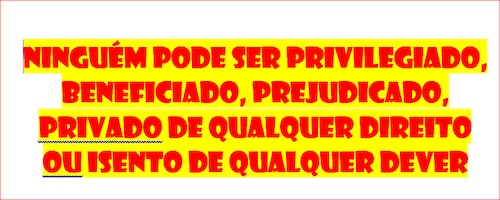 NINGUÉM PODE SER PRIVILEGIADO, BENEFICIADO, PREJUDICADO, PRIVADO DE QUALQUER DIREITO OU ISENTO DE QUALQUER DEVER